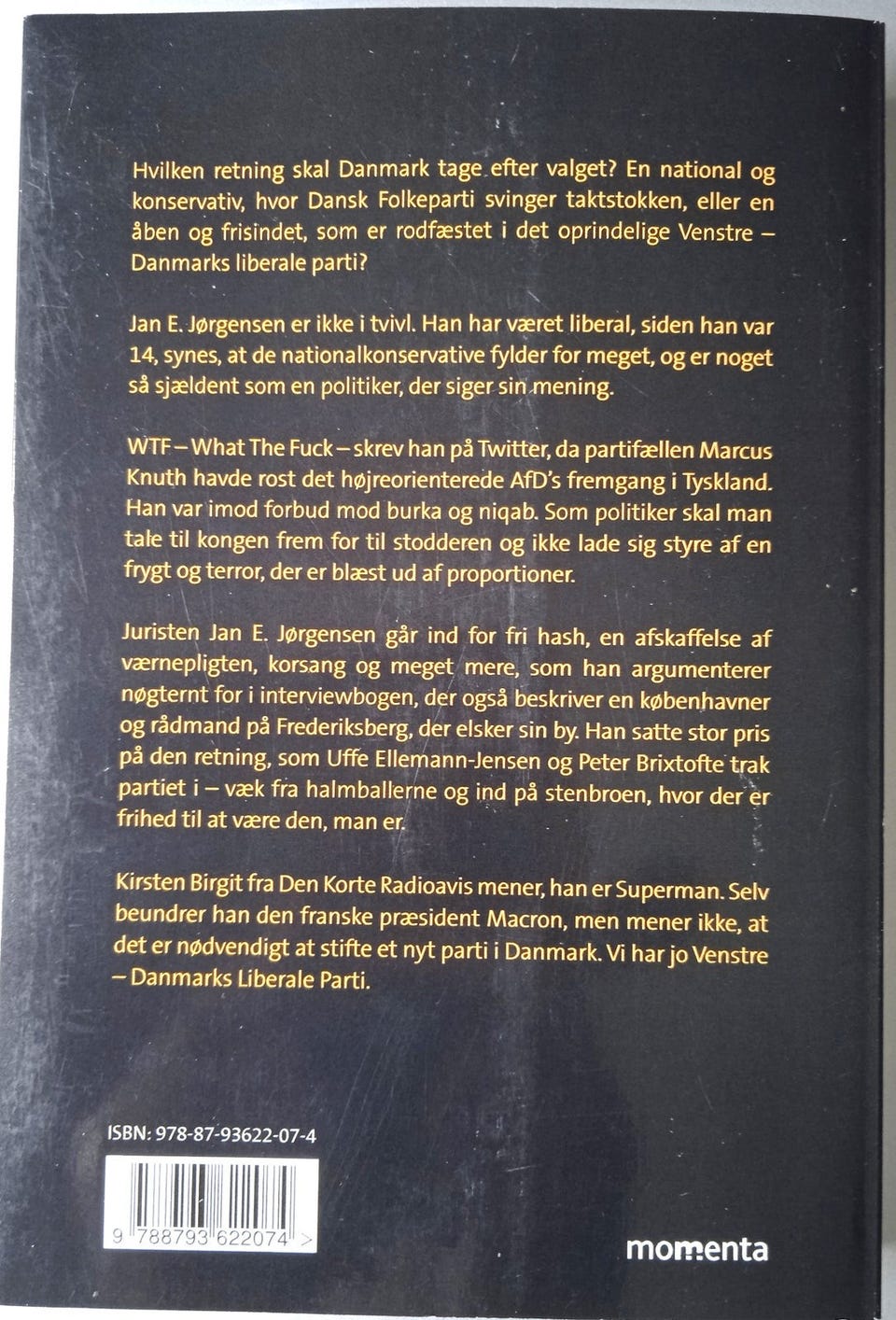 Hvilken retning skal Danmark tage efter valget? En national og konservativ, hvor Dansk Folkeparti svinger taktstokken, eller en åben og frisindet, som er rodfæstet i det oprindelige Venstre – Danmarks liberale parti?

Jan E. Jørgensen er ikke i tvivl. Han har været liberal, siden han var 14, synes, at de nationalkonservative fylder for meget, og er noget så sjældent som en politiker, der siger sin mening.

WTF – What The Fuck – skrev han på Twitter, da partifællen Marcus Knuth havde rost det højreorienterede AfD's fremgang i Tyskland. Han var imod forbud mod burka og niqab. Som politiker skal man tale til kongen frem for til stodderen og ikke lade sig styre af en frygt og terror, der er blæst ud af proportioner.

Juristen Jan E. Jørgensen går ind for fri hash, en afskaffelse af værnepligten, korsang og meget mere, som han argumenterer nøgternt for i interviewbogen, der også beskriver en københavner og rådmand på Frederiksberg, der elsker sin by. Han satte stor pris på den retning, som Uffe Ellemann-Jensen og Peter Brixtofte trak partiet i – væk fra halmballerne og ind på stenbroen, hvor der er frihed til at være den, man er.

Kirsten Birgit fra Den Korte Radioavis mener, han er Superman. Selv beundrer han den franske præsident Macron, men mener ikke, at det er nødvendigt at stifte et nyt parti i Danmark. Vi har jo Venstre – Danmarks Liberale Parti.

ISBN: 978-87-93622-07-4

9 788793 622074 >

momenta